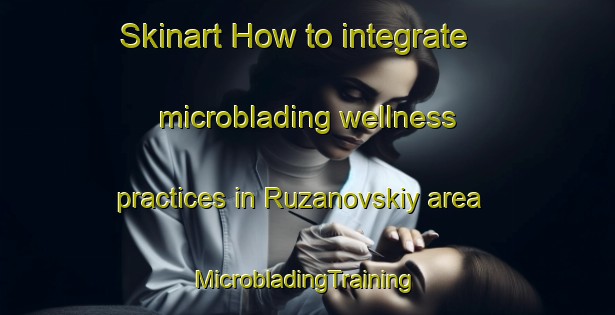 Skinart How to integrate microblading wellness practices in Ruzanovskiy area

MicrobladingTraining